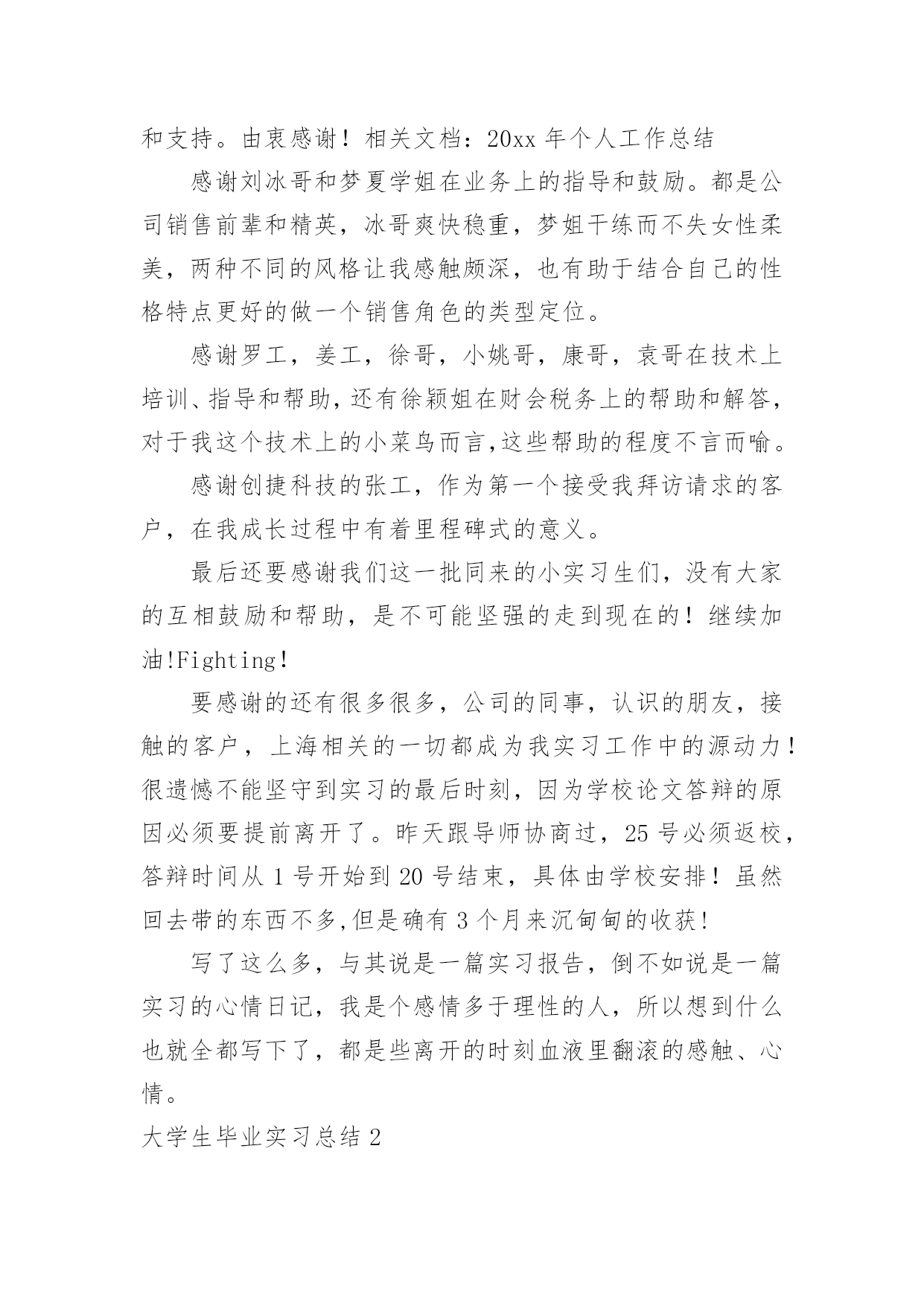 和支持。由衷感谢！相关文档：20xx 年个人工作总结

感谢刘冰哥和梦夏学姐在业务上的指导和鼓励。都是公司销售前辈和精英，冰哥爽快稳重，梦姐干练而不失女性柔美，两种不同的风格让我感触颇深，也有助于结合自己的性格特点更好的做一个销售角色的类型定位。

感谢罗工，姜工，徐哥，小姚哥，康哥，袁哥在技术上培训、指导和帮助,还有徐颖姐在财会税务上的帮助和解答,对于我这个技术上的小菜鸟而言,这些帮助的程度不言而喻。

感谢创捷科技的张工，作为第一个接受我拜访请求的客户，在我成长过程中有着里程碑式的意义。

最后还要感谢我们这一批同来的小实习生们，没有大家的互相鼓励和帮助，是不可能坚强的走到现在的！继续加油!Fighting!

要感谢的还有很多很多，公司的同事，认识的朋友，接触的客户，上海相关的一切都成为我实习工作中的源动力！很遗憾不能坚守到实习的最后时刻，因为学校论文答辩的原因必须要提前离开了。昨天跟导师协商过，25 号必须返校，答辩时间从 1 号开始到 20 号结束，具体由学校安排！虽然回去带的东西不多,但是确有 3 个月来沉甸甸的收获!

写了这么多，与其说是一篇实习报告，倒不如说是一篇实习的心情日记，我是个感情多于理性的人，所以想到什么也就全都写下了，都是些离开的时刻血液里翻滚的感触、心情。

大学生毕业实习总结 2